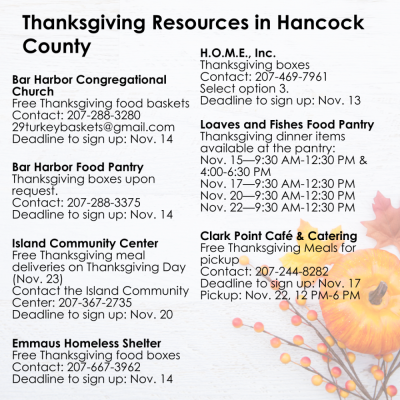 Thanksgiving Resources in Hancock County

Bar Harbor Congregational Church
Free Thanksgiving food baskets
Contact: 207-288-3280
29turkeybaskets@gmail.com
Deadline to sign up: Nov. 14

Bar Harbor Food Pantry
Thanksgiving boxes upon request.
Contact: 207-288-3375
Deadline to sign up: Nov. 14

Island Community Center
Free Thanksgiving meal deliveries on Thanksgiving Day (Nov. 23)
Contact the Island Community Center: 207-367-2735
Deadline to sign up: Nov. 20

Emmaus Homeless Shelter
Free Thanksgiving food boxes
Contact: 207-667-3962
Deadline to sign up: Nov. 14

H.O.M.E., Inc.
Thanksgiving boxes
Contact: 207-469-7961
Select option 3.
Deadline to sign up: Nov. 13

Loaves and Fishes Food Pantry
Thanksgiving dinner items available at the pantry:
Nov. 15—9:30 AM-12:30 PM & 4:00-6:30 PM
Nov. 17—9:30 AM-12:30 PM
Nov. 20—9:30 AM-12:30 PM
Nov. 22—9:30 AM-12:30 PM

Clark Point Café & Catering
Free Thanksgiving Meals for pickup
Contact: 207-244-8282
Deadline to sign up: Nov. 17
Pickup: Nov. 22, 12 PM-6 PM